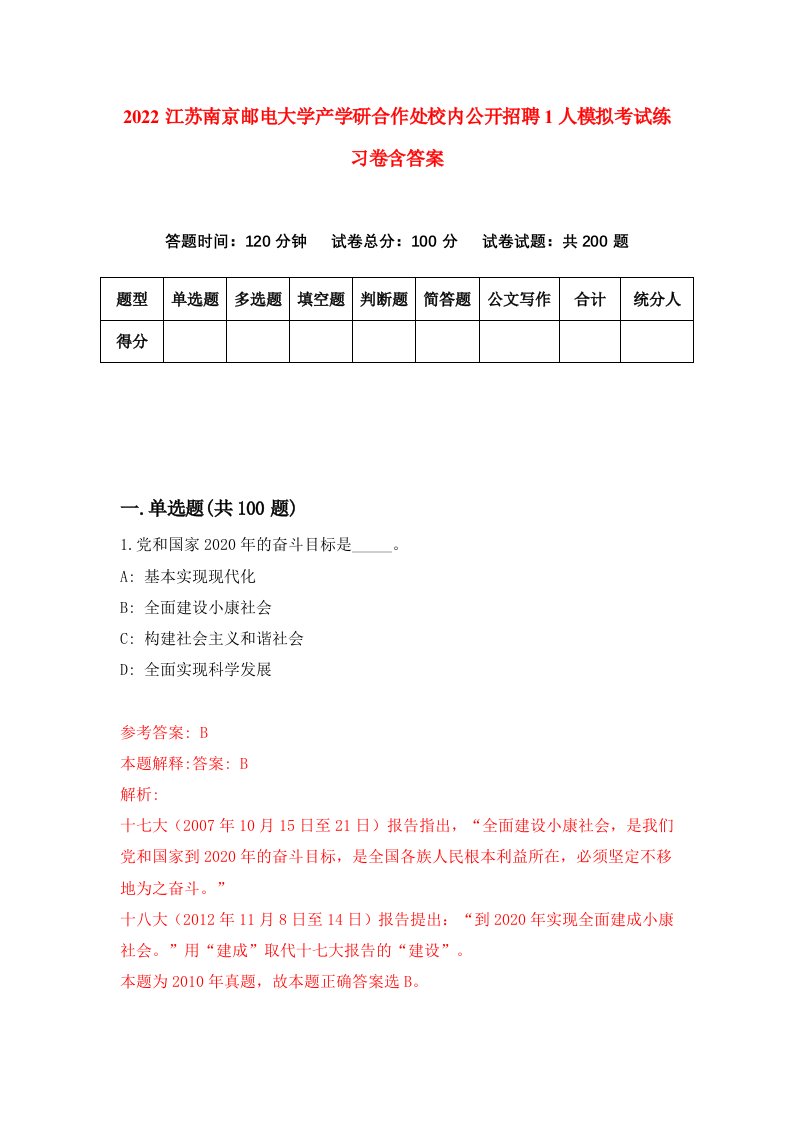 2022 江苏南京邮电大学产学研合作处校内公开招聘 1 人模拟考试练习卷含答案

答题时间：120 分钟　试卷总分：100 分　试卷试题：共 200 题

| 题型 | 单选题 | 多选题 | 填空题 | 判断题 | 简答题 | 公文写作 | 合计 | 统分人 |
|---|---|---|---|---|---|---|---|---|
| 得分 | | | | | | | | |

一.单选题(共 100 题)

1.党和国家 2020 年的奋斗目标是_____。

A: 基本实现现代化

B: 全面建设小康社会

C: 构建社会主义和谐社会

D: 全面实现科学发展

参考答案: B

本题解释:答案: B

解析:

十七大（2007 年 10 月 15 日至 21 日）报告指出，“全面建设小康社会，是我们党和国家到 2020 年的奋斗目标，是全国各族人民根本利益所在，必须坚定不移地为之奋斗。”

十八大（2012 年 11 月 8 日至 14 日）报告提出：“到 2020 年实现全面建成小康社会。”用“建成”取代十七大报告的“建设”。

本题为 2010 年真题，故本题正确答案选 B。